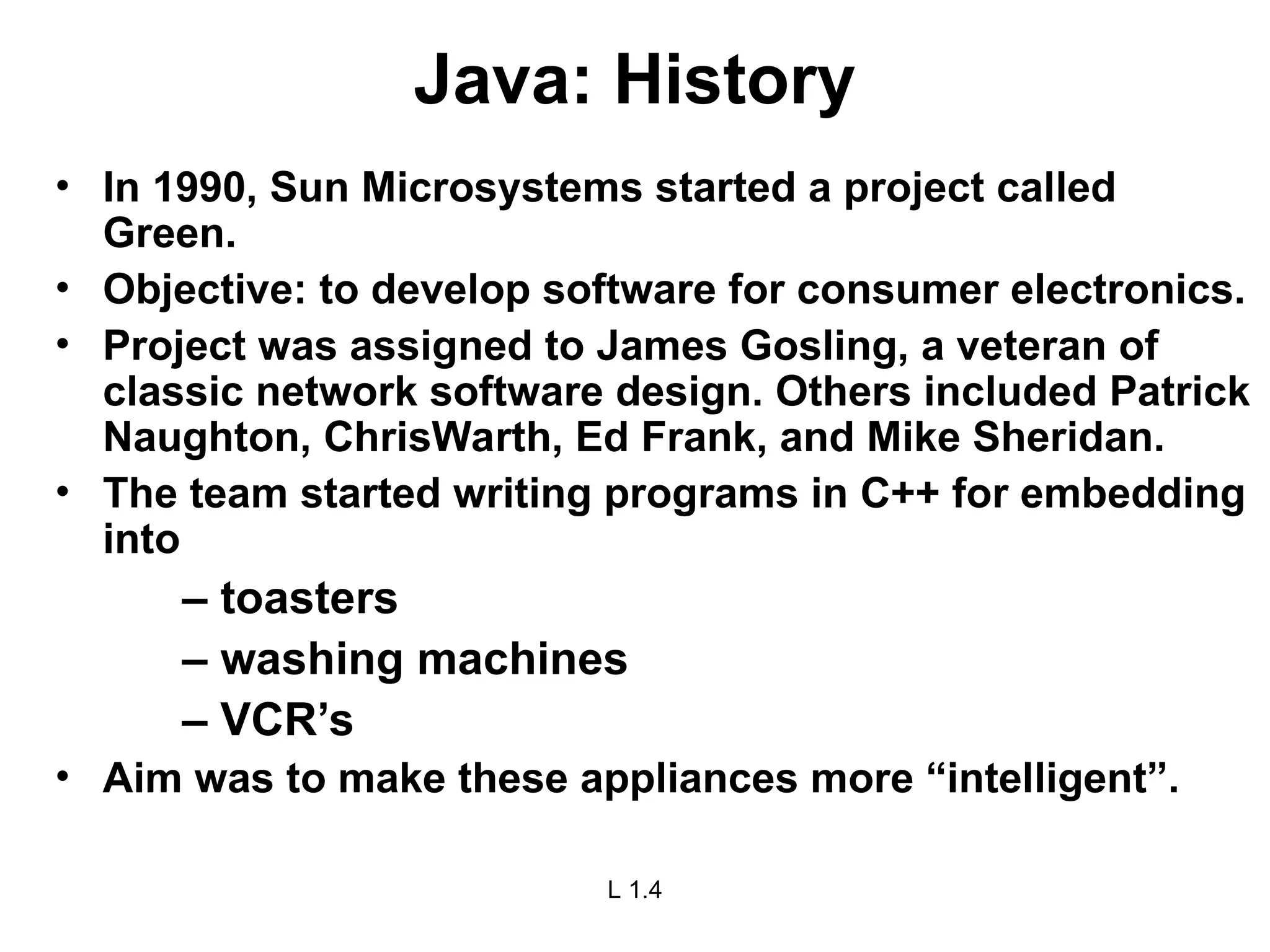 Java: History

• In 1990, Sun Microsystems started a project called Green.
• Objective: to develop software for consumer electronics.
• Project was assigned to James Gosling, a veteran of classic network software design. Others included Patrick Naughton, ChrisWarth, Ed Frank, and Mike Sheridan.
• The team started writing programs in C++ for embedding into
– toasters
– washing machines
– VCR’s
• Aim was to make these appliances more “intelligent”.

L 1.4